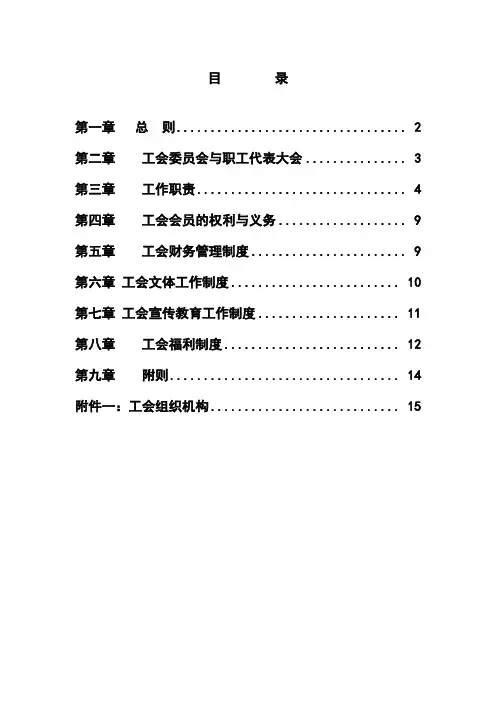 目 录

第一章 总 则 2

第二章 工会委员会与职工代表大会 3

第三章 工作职责 4

第四章 工会会员的权利与义务 9

第五章 工会财务管理制度 9

第六章 工会文体工作制度 10

第七章 工会宣传教育工作制度 11

第八章 工会福利制度 12

第九章 附则 14

附件一：工会组织机构 15